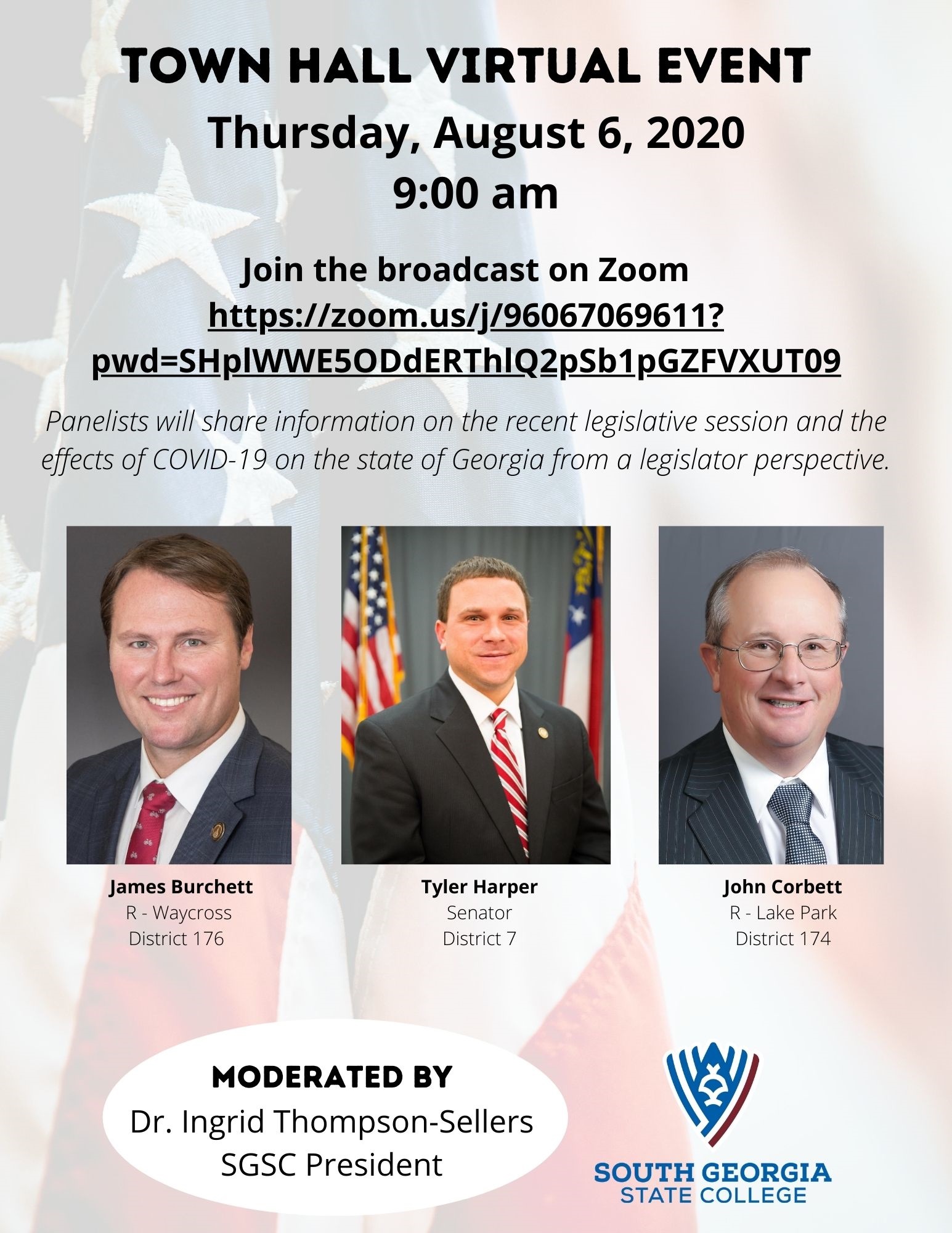 TOWN HALL VIRTUAL EVENT

Thursday, August 6, 2020

9:00 am

Join the broadcast on Zoom

https://zoom.us/j/96067069611?pwd=SHplWWE5ODdERThlQ2pSb1pGZFVXUT09

Panelists will share information on the recent legislative session and the effects of COVID-19 on the state of Georgia from a legislator perspective.

James Burchett
R - Waycross
District 176

Tyler Harper
Senator
District 7

John Corbett
R - Lake Park
District 174

MODERATED BY
Dr. Ingrid Thompson-Sellers
SGSC President

SOUTH GEORGIA
STATE COLLEGE